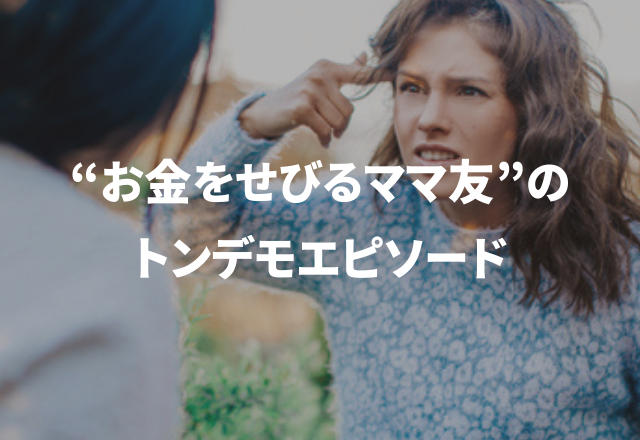 “お金をせびるママ友”の
トンデモエピソード